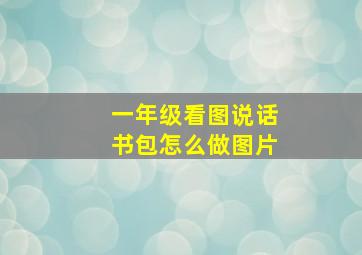 一年级看图说话
书包怎么做图片